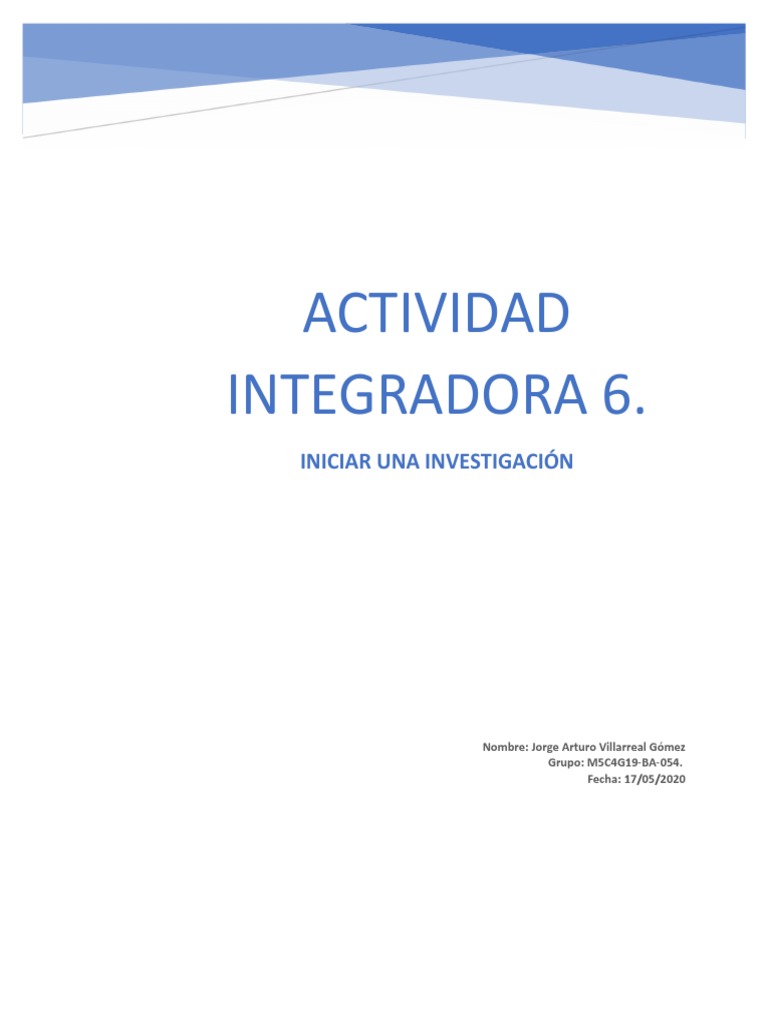 ACTIVIDAD INTEGRADORA 6.

INICIAR UNA INVESTIGACIÓN

Nombre: Jorge Arturo Villarreal Gómez
Grupo: M5C4G19-BA-054.
Fecha: 17/05/2020